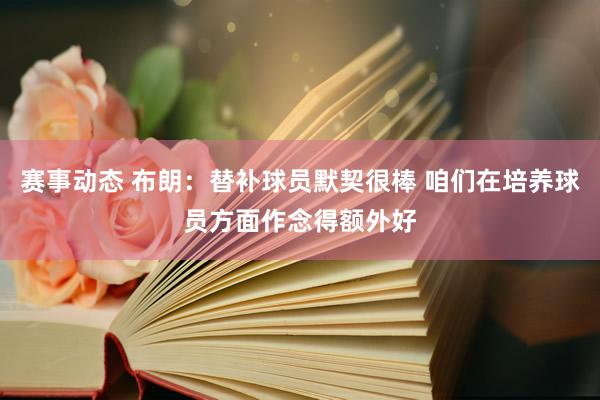 赛事动态 布朗：替补球员默契很棒 咱们在培养球员方面作念得额外好